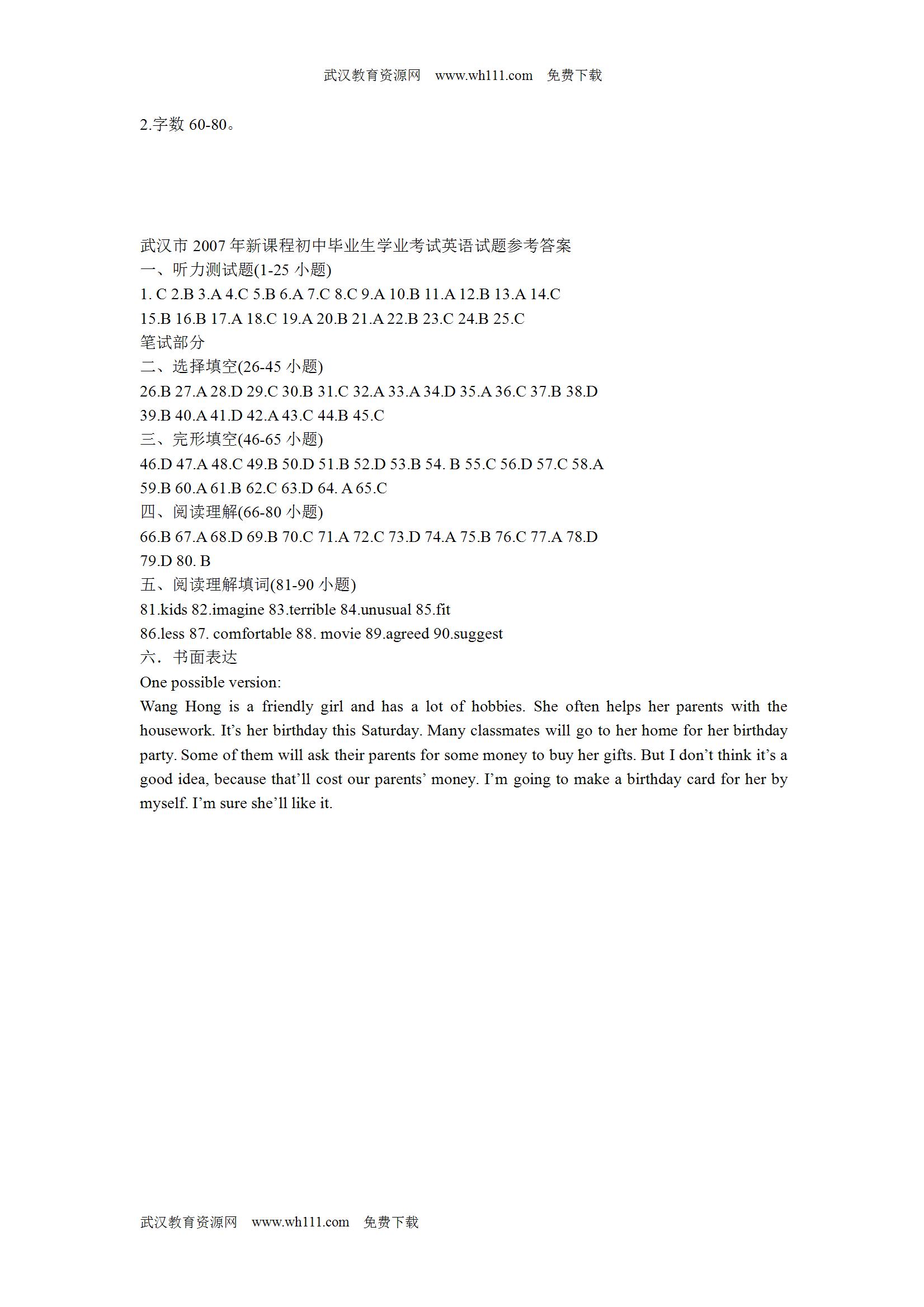 武汉教育资源网 www.wh111.com 免费下载

2.字数 60-80。

武汉市 2007 年新课程初中毕业生学业考试英语试题参考答案
一、听力测试题(1-25 小题)
1. C 2.B 3.A 4.C 5.B 6.A 7.C 8.C 9.A 10.B 11.A 12.B 13.A 14.C
15.B 16.B 17.A 18.C 19.A 20.B 21.A 22.B 23.C 24.B 25.C
笔试部分
二、选择填空(26-45 小题)
26.B 27.A 28.D 29.C 30.B 31.C 32.A 33.A 34.D 35.A 36.C 37.B 38.D
39.B 40.A 41.D 42.A 43.C 44.B 45.C
三、完形填空(46-65 小题)
46.D 47.A 48.C 49.B 50.D 51.B 52.D 53.B 54. B 55.C 56.D 57.C 58.A
59.B 60.A 61.B 62.C 63.D 64. A 65.C
四、阅读理解(66-80 小题)
66.B 67.A 68.D 69.B 70.C 71.A 72.C 73.D 74.A 75.B 76.C 77.A 78.D
79.D 80. B
五、阅读理解填词(81-90 小题)
81.kids 82.imagine 83.terrible 84.unusual 85.fit
86.less 87. comfortable 88. movie 89.agreed 90.suggest
六．书面表达
One possible version:
Wang Hong is a friendly girl and has a lot of hobbies. She often helps her parents with the housework. It’s her birthday this Saturday. Many classmates will go to her home for her birthday party. Some of them will ask their parents for some money to buy her gifts. But I don’t think it’s a good idea, because that’ll cost our parents’ money. I’m going to make a birthday card for her by myself. I’m sure she’ll like it.

武汉教育资源网 www.wh111.com 免费下载